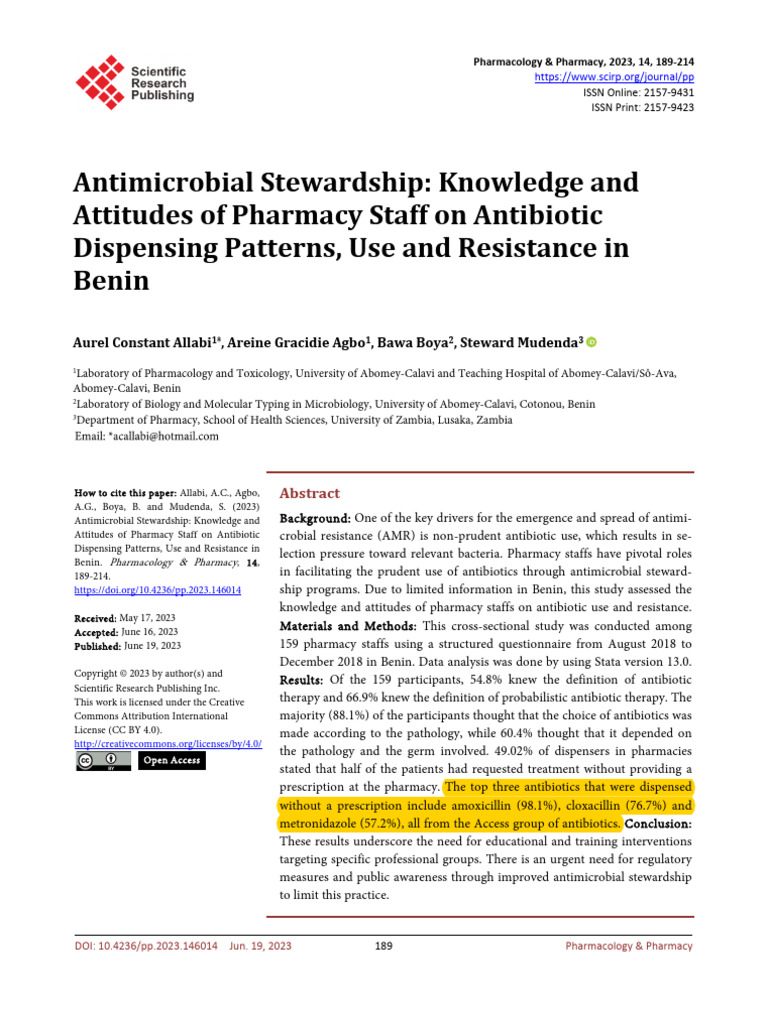 Scientific Research Publishing

Pharmacology & Pharmacy, 2023, 14, 189-214
https://www.scirp.org/journal/pp
ISSN Online: 2157-9431
ISSN Print: 2157-9423

Antimicrobial Stewardship: Knowledge and Attitudes of Pharmacy Staff on Antibiotic Dispensing Patterns, Use and Resistance in Benin

Aurel Constant Allabi$^{1*}$, Areine Gracidie Agbo$^{1}$, Bawa Boya$^{2}$, Steward Mudenda$^{3}$

$^{1}$Laboratory of Pharmacology and Toxicology, University of Abomey-Calavi and Teaching Hospital of Abomey-Calavi/Sô-Ava, Abomey-Calavi, Benin
$^{2}$Laboratory of Biology and Molecular Typing in Microbiology, University of Abomey-Calavi, Cotonou, Benin
$^{3}$Department of Pharmacy, School of Health Sciences, University of Zambia, Lusaka, Zambia
Email: *acallabi@hotmail.com

How to cite this paper: Allabi, A.C., Agbo, A.G., Boya, B. and Mudenda, S. (2023) Antimicrobial Stewardship: Knowledge and Attitudes of Pharmacy Staff on Antibiotic Dispensing Patterns, Use and Resistance in Benin. Pharmacology & Pharmacy, 14, 189-214.
https://doi.org/10.4236/pp.2023.146014

Received: May 17, 2023
Accepted: June 16, 2023
Published: June 19, 2023

Copyright © 2023 by author(s) and Scientific Research Publishing Inc.
This work is licensed under the Creative Commons Attribution International License (CC BY 4.0).
http://creativecommons.org/licenses/by/4.0/
Open Access

Abstract

Background: One of the key drivers for the emergence and spread of antimicrobial resistance (AMR) is non-prudent antibiotic use, which results in selection pressure toward relevant bacteria. Pharmacy staffs have pivotal roles in facilitating the prudent use of antibiotics through antimicrobial stewardship programs. Due to limited information in Benin, this study assessed the knowledge and attitudes of pharmacy staffs on antibiotic use and resistance. Materials and Methods: This cross-sectional study was conducted among 159 pharmacy staffs using a structured questionnaire from August 2018 to December 2018 in Benin. Data analysis was done by using Stata version 13.0. Results: Of the 159 participants, 54.8% knew the definition of antibiotic therapy and 66.9% knew the definition of probabilistic antibiotic therapy. The majority (88.1%) of the participants thought that the choice of antibiotics was made according to the pathology, while 60.4% thought that it depended on the pathology and the germ involved. 49.02% of dispensers in pharmacies stated that half of the patients had requested treatment without providing a prescription at the pharmacy. The top three antibiotics that were dispensed without a prescription include amoxicillin (98.1%), cloxacillin (76.7%) and metronidazole (57.2%), all from the Access group of antibiotics. Conclusion: These results underscore the need for educational and training interventions targeting specific professional groups. There is an urgent need for regulatory measures and public awareness through improved antimicrobial stewardship to limit this practice.

DOI: 10.4236/pp.2023.146014 Jun. 19, 2023 189 Pharmacology & Pharmacy